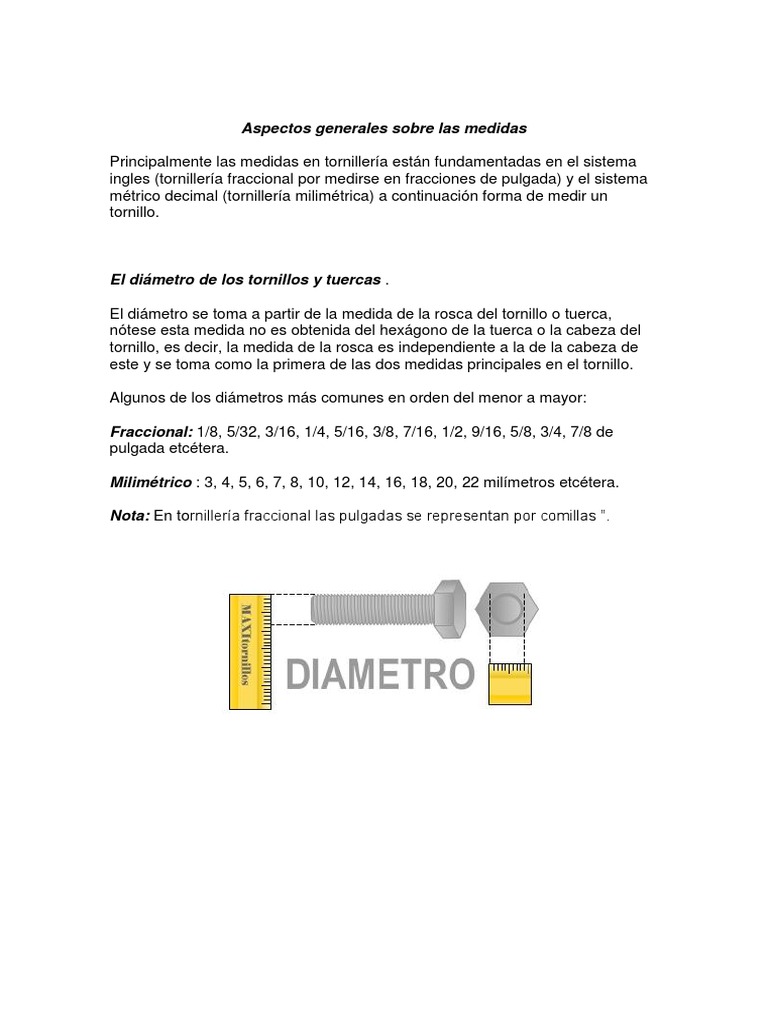 Aspectos generales sobre las medidas

Principalmente las medidas en tornillería están fundamentadas en el sistema ingles (tornillería fraccional por medirse en fracciones de pulgada) y el sistema métrico decimal (tornillería milimétrica) a continuación forma de medir un tornillo.

El diámetro de los tornillos y tuercas .

El diámetro se toma a partir de la medida de la rosca del tornillo o tuerca, nótese esta medida no es obtenida del hexágono de la tuerca o la cabeza del tornillo, es decir, la medida de la rosca es independiente a la de la cabeza de este y se toma como la primera de las dos medidas principales en el tornillo.

Algunos de los diámetros más comunes en orden del menor a mayor:

Fraccional: 1/8, 5/32, 3/16, 1/4, 5/16, 3/8, 7/16, 1/2, 9/16, 5/8, 3/4, 7/8 de pulgada etcétera.

Milimétrico : 3, 4, 5, 6, 7, 8, 10, 12, 14, 16, 18, 20, 22 milímetros etcétera.

Nota: En tornillería fraccional las pulgadas se representan por comillas ".

MAXItornillos

DIAMETRO